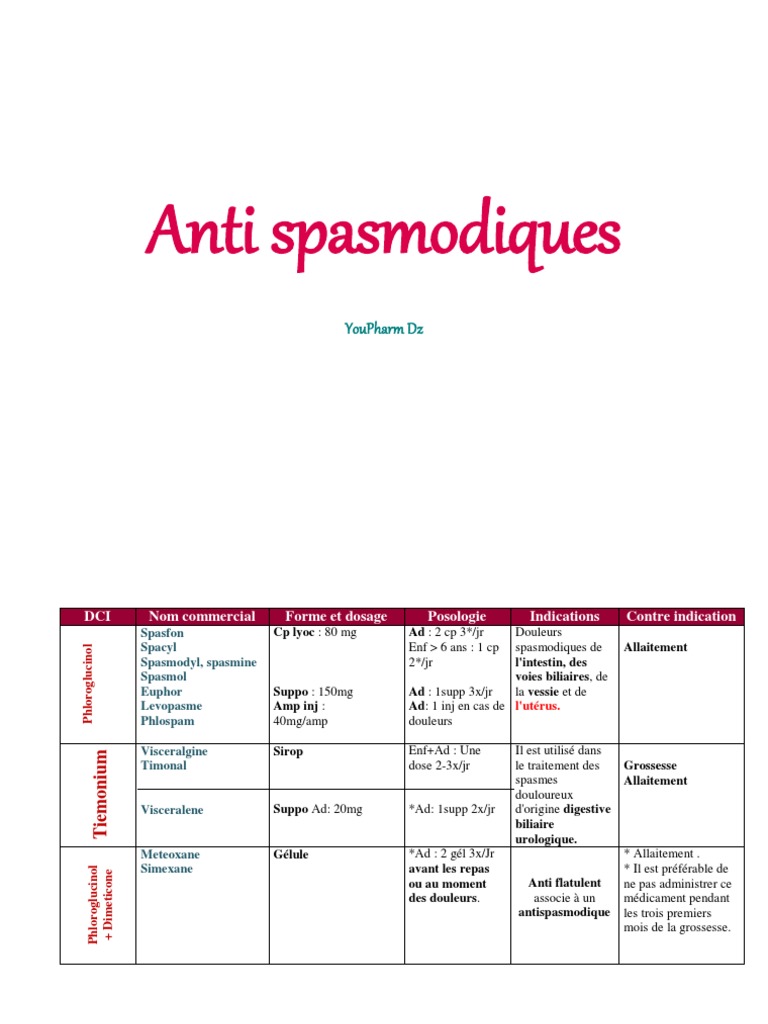 Anti spasmodiques

YouPharm Dz

| DCI | Nom commercial | Forme et dosage | Posologie | Indications | Contre indication |
|---|---|---|---|---|---|
| Phloroglucinol | Spasfon Spacyl Spasmodyl, spasmine Spasmol Euphor Levopasme Phlospam | Cp lyoc : 80 mg Suppo : 150mg Amp inj : 40mg/amp | Ad : 2 cp 3*/jr Enf > 6 ans : 1 cp 2*/jr Ad : 1supp 3x/jr Ad: 1 inj en cas de douleurs | Douleurs spasmodiques de l'intestin, des voies biliaires, de la vessie et de l'utérus. | Allaitement |
| Tiemonium | Visceralgine Timonal | Sirop | Enf+Ad : Une dose 2-3x/jr | Il est utilisé dans le traitement des spasmes douloureux d'origine digestive biliaire urologique. | Grossesse Allaitement |
| | Visceralene | Suppo Ad: 20mg | *Ad: 1supp 2x/jr | | |
| Phloroglucinol + Dimeticone | Meteoxane Simexane | Gélule | *Ad : 2 gél 3x/Jr avant les repas ou au moment des douleurs. | Anti flatulent associe à un antispasmodique | * Allaitement . * Il est préférable de ne pas administrer ce médicament pendant les trois premiers mois de la grossesse. |